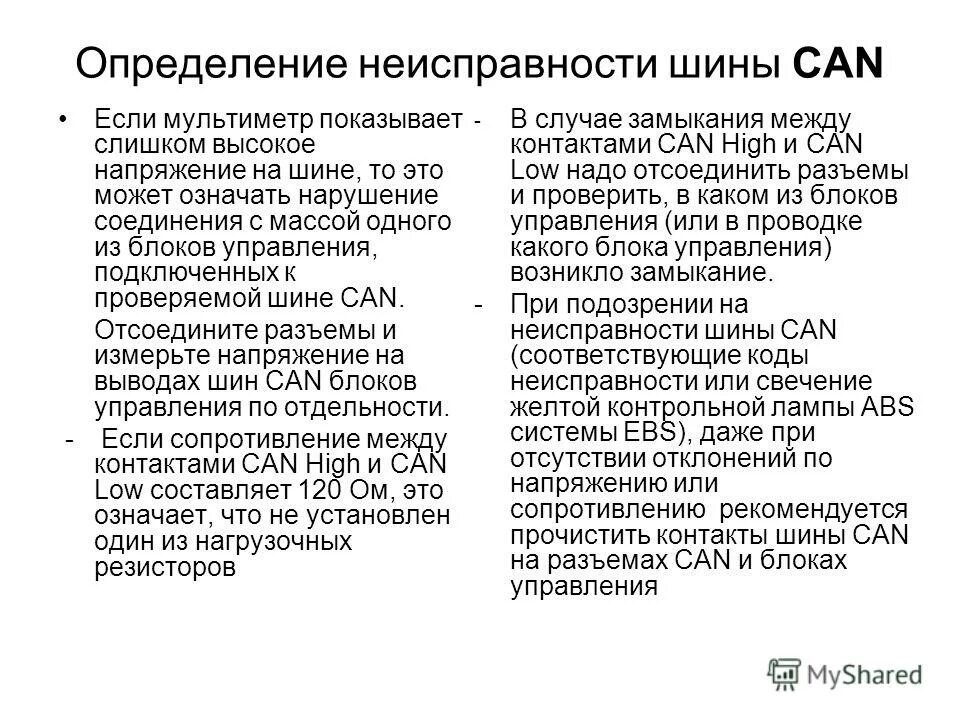 Определение неисправности шины CAN

• Если мультиметр показывает слишком высокое напряжение на шине, то это может означать нарушение соединения с массой одного из блоков управления, подключенных к проверяемой шине CAN.

Отсоедините разъемы и измерьте напряжение на выводах шин CAN блоков управления по отдельности.

- Если сопротивление между контактами CAN High и CAN Low составляет 120 Ом, это означает, что не установлен один из нагрузочных резисторов

- В случае замыкания между контактами CAN High и CAN Low надо отсоединить разъемы и проверить, в каком из блоков управления (или в проводке какого блока управления) возникло замыкание.

- При подозрении на неисправности шины CAN (соответствующие коды неисправности или свечение желтой контрольной лампы ABS системы EBS), даже при отсутствии отклонений по напряжению или сопротивлению рекомендуется прочистить контакты шины CAN на разъемах CAN и блоках управления

MyShared